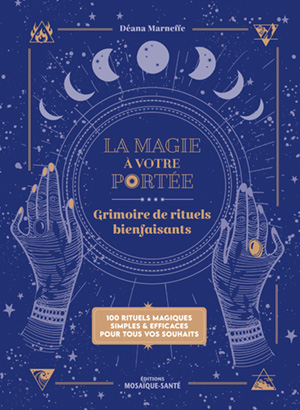 Déana Marneffe

LA MAGIE
À VOTRE
PORTÉE

Grimoire de rituels bienfaisants

100 RITUELS MAGIQUES
SIMPLES & EFFICACES
POUR TOUS VOS SOUHAITS

ÉDITIONS
MOSAÏQUE-SANTÉ